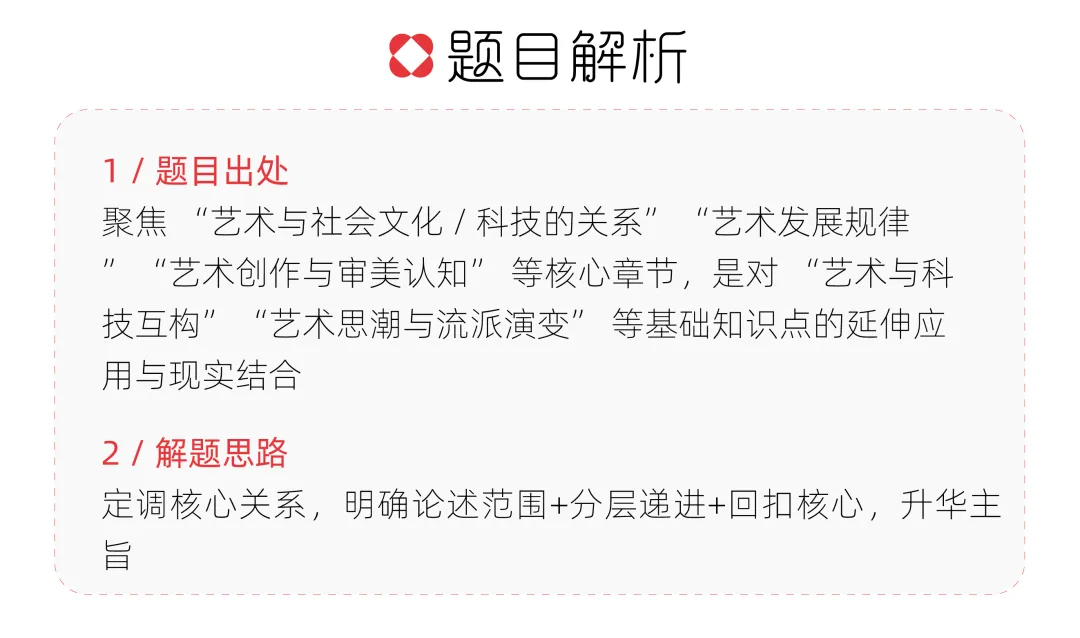 题目解析

1 / 题目出处
聚焦 “艺术与社会文化 / 科技的关系” “艺术发展规律” “艺术创作与审美认知” 等核心章节，是对 “艺术与科技互构” “艺术思潮与流派演变” 等基础知识点的延伸应用与现实结合

2 / 解题思路
定调核心关系，明确论述范围+分层递进+回扣核心，升华主旨